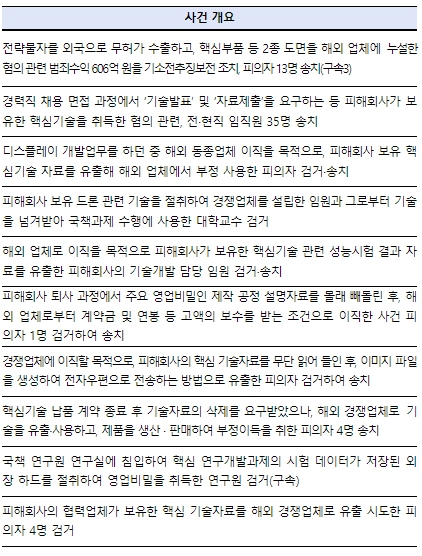 | 사건 개요 |
|---|
| 전략물자를 외국으로 무허가 수출하고, 핵심부품 등 2종 도면을 해외 업체에 누설한 혐의 관련 범죄수익 606억 원을 기소전추징보전 조치, 피의자 13명 송치(구속3) |
| 경력직 채용 면접 과정에서 '기술발표' 및 '자료제출'을 요구하는 등 피해회사가 보유한 핵심기술을 취득한 혐의 관련, 전·현직 임직원 35명 송치 |
| 디스플레이 개발업무를 하던 중 해외 동종업체 이직을 목적으로, 피해회사 보유 핵심기술 자료를 유출해 해외 업체에서 부정 사용한 피의자 검거·송치 |
| 피해회사 보유 드론 관련 기술을 절취하여 경쟁업체를 설립한 임원과 그로부터 기술을 넘겨받아 국책과제 수행에 사용한 대학교수 검거 |
| 해외 업체로 이직을 목적으로 피해회사가 보유한 핵심기술 관련 성능시험 결과 자료를 유출한 피해회사의 기술개발 담당 임원 검거·송치 |
| 피해회사 퇴사 과정에서 주요 영업비밀인 제작 공정 설명자료를 몰래 빼돌린 후, 해외 업체로부터 계약금 및 연봉 등 고액의 보수를 받는 조건으로 이직한 사건 피의자 1명 검거하여 송치 |
| 경쟁업체에 이직할 목적으로, 피해회사의 핵심 기술자료를 무단 읽어 들인 후, 이미지 파일을 생성하여 전자우편으로 전송하는 방법으로 유출한 피의자 검거하여 송치 |
| 핵심기술 납품 계약 종료 후 기술자료의 삭제를 요구받았으나, 해외 경쟁업체로 기술을 유출·사용하고, 제품을 생산 · 판매하여 부정이득을 취한 피의자 4명 송치 |
| 국책 연구원 연구실에 침입하여 핵심 연구개발과제의 시험 데이터가 저장된 외장 하드를 절취하여 영업비밀을 취득한 연구원 검거(구속) |
| 피해회사의 협력업체가 보유한 핵심 기술자료를 해외 경쟁업체로 유출 시도한 피의자 4명 검거 |